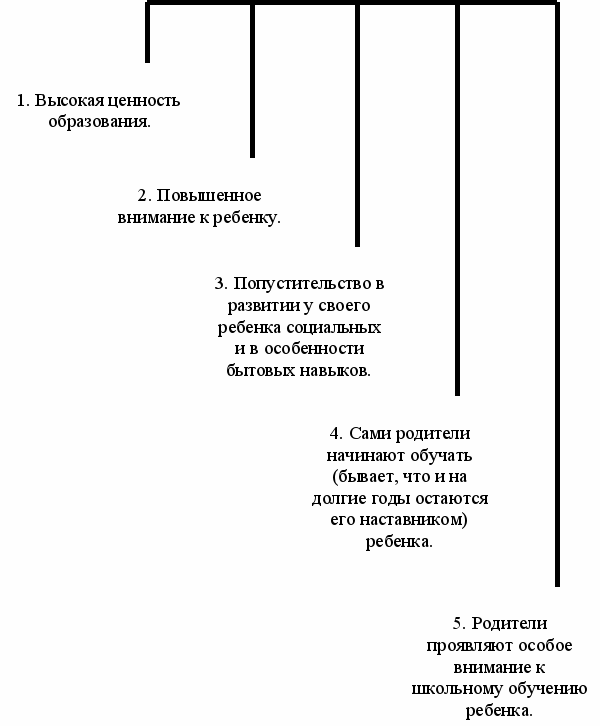 1. Высокая ценность образования.

2. Повышенное внимание к ребенку.

3. Попустительство в развитии у своего ребенка социальных и в особенности бытовых навыков.

4. Сами родители начинают обучать (бывает, что и на долгие годы остаются его наставником) ребенка.

5. Родители проявляют особое внимание к школьному обучению ребенка.